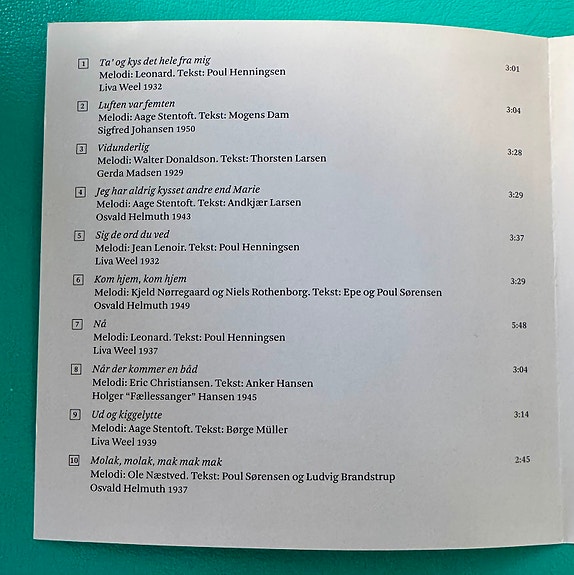 1 Ta' og kys det hele fra mig 3:01
Melodi: Leonard. Tekst: Poul Henningsen
Liva Weel 1932

2 Luften var femten 3:04
Melodi: Aage Stentoft. Tekst: Mogens Dam
Sigfred Johansen 1950

3 Vidunderlig 3:28
Melodi: Walter Donaldson. Tekst: Thorsten Larsen
Gerda Madsen 1929

4 Jeg har aldrig kysset andre end Marie 3:29
Melodi: Aage Stentoft. Tekst: Andkjær Larsen
Osvald Helmuth 1943

5 Sig de ord du ved 3:37
Melodi: Jean Lenoir. Tekst: Poul Henningsen
Liva Weel 1932

6 Kom hjem, kom hjem 3:29
Melodi: Kjeld Nørregaard og Niels Rothenborg. Tekst: Epe og Poul Sørensen
Osvald Helmuth 1949

7 Nå 5:48
Melodi: Leonard. Tekst: Poul Henningsen
Liva Weel 1937

8 Når der kommer en båd 3:04
Melodi: Eric Christiansen. Tekst: Anker Hansen
Holger "Fællessanger" Hansen 1945

9 Ud og kiggelytte 3:14
Melodi: Aage Stentoft. Tekst: Børge Müller
Liva Weel 1939

10 Molak, molak, mak mak mak 2:45
Melodi: Ole Næstved. Tekst: Poul Sørensen og Ludvig Brandstrup
Osvald Helmuth 1937